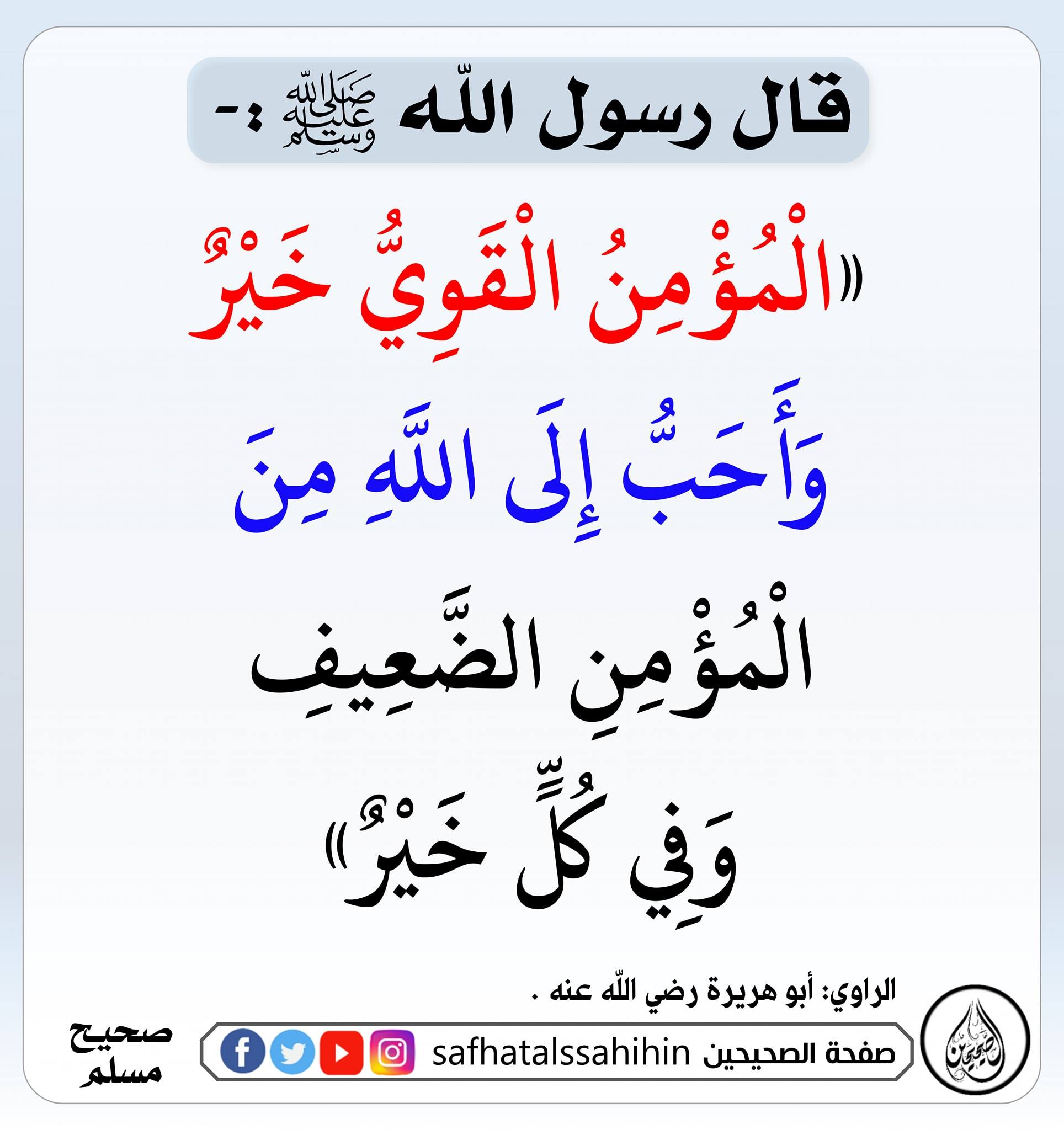 قال رسول اللّه ﷺ :-

«الْمُؤْمِنُ الْقَوِيُّ خَيْرٌ

وَأَحَبُّ إِلَى اللَّهِ مِنَ

الْمُؤْمِنِ الضَّعِيفِ

وَفِي كُلٍّ خَيْرٌ»

الراوي: أبو هريرة رضي اللّه عنه .

صفحة الصحيحين safhatalssahihin

صحيح
مسلم